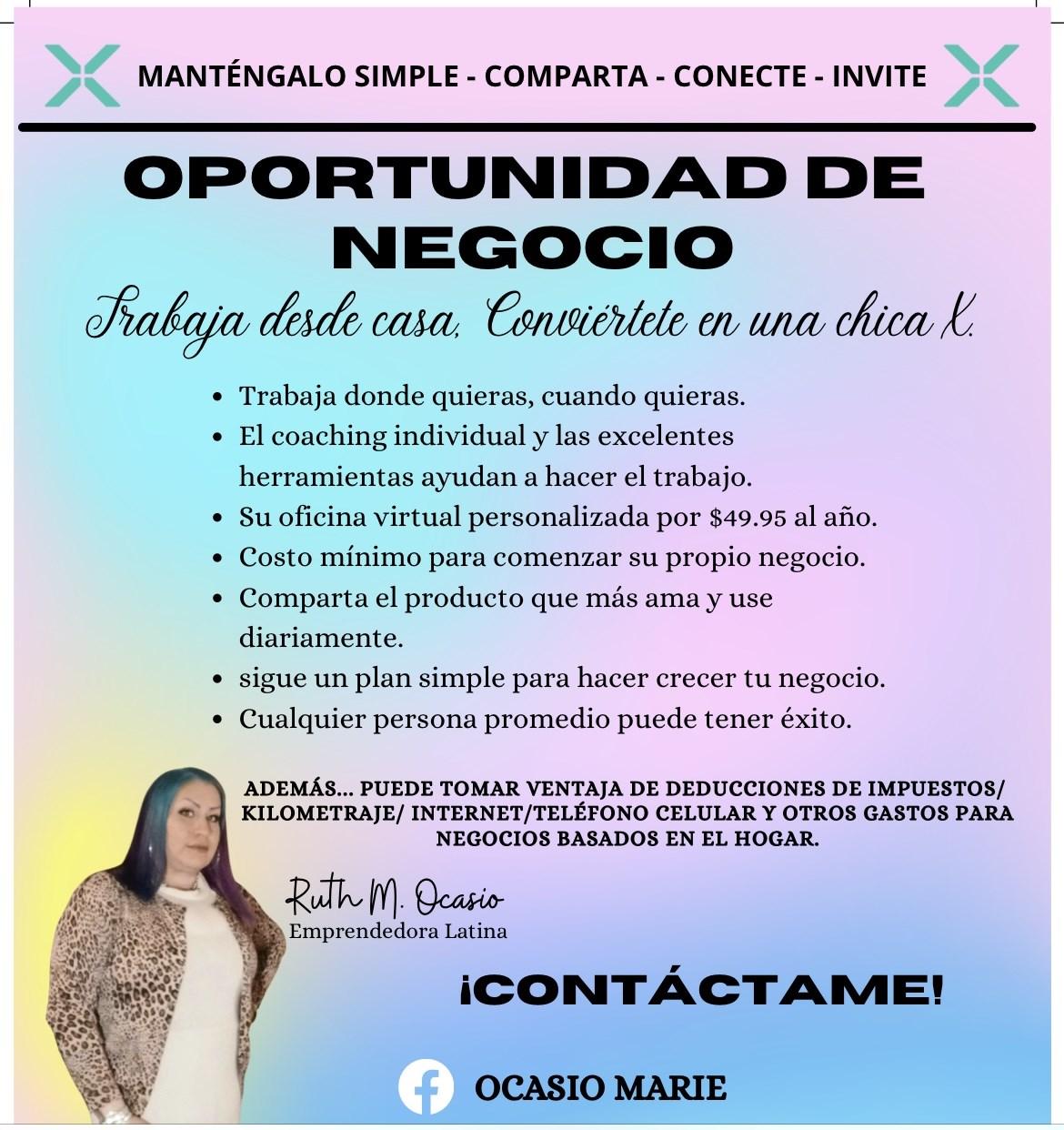 MANTÉNGALO SIMPLE - COMPARTA - CONECTE - INVITE

OPORTUNIDAD DE NEGOCIO

Trabaja desde casa, Conviértete en una chica X.

• Trabaja donde quieras, cuando quieras.
• El coaching individual y las excelentes herramientas ayudan a hacer el trabajo.
• Su oficina virtual personalizada por $49.95 al año.
• Costo mínimo para comenzar su propio negocio.
• Comparta el producto que más ama y use diariamente.
• sigue un plan simple para hacer crecer tu negocio.
• Cualquier persona promedio puede tener éxito.

ADEMÁS... PUEDE TOMAR VENTAJA DE DEDUCCIONES DE IMPUESTOS/ KILOMETRAJE/ INTERNET/TELÉFONO CELULAR Y OTROS GASTOS PARA NEGOCIOS BASADOS EN EL HOGAR.

Ruth M. Ocasio
Emprendedora Latina

¡CONTÁCTAME!

OCASIO MARIE